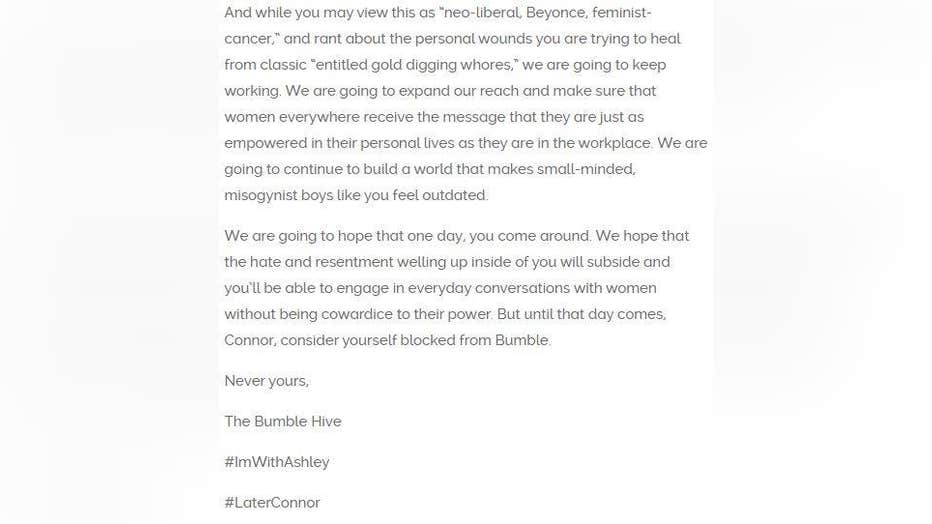 And while you may view this as "neo-liberal, Beyonce, feminist-cancer," and rant about the personal wounds you are trying to heal from classic "entitled gold digging whores," we are going to keep working. We are going to expand our reach and make sure that women everywhere receive the message that they are just as empowered in their personal lives as they are in the workplace. We are going to continue to build a world that makes small-minded, misogynist boys like you feel outdated.

We are going to hope that one day, you come around. We hope that the hate and resentment welling up inside of you will subside and you'll be able to engage in everyday conversations with women without being cowardice to their power. But until that day comes, Connor, consider yourself blocked from Bumble.

Never yours,

The Bumble Hive

#ImWithAshley

#LaterConnor